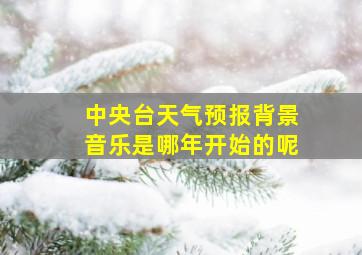 中央台天气预报背景音乐是哪年开始的呢